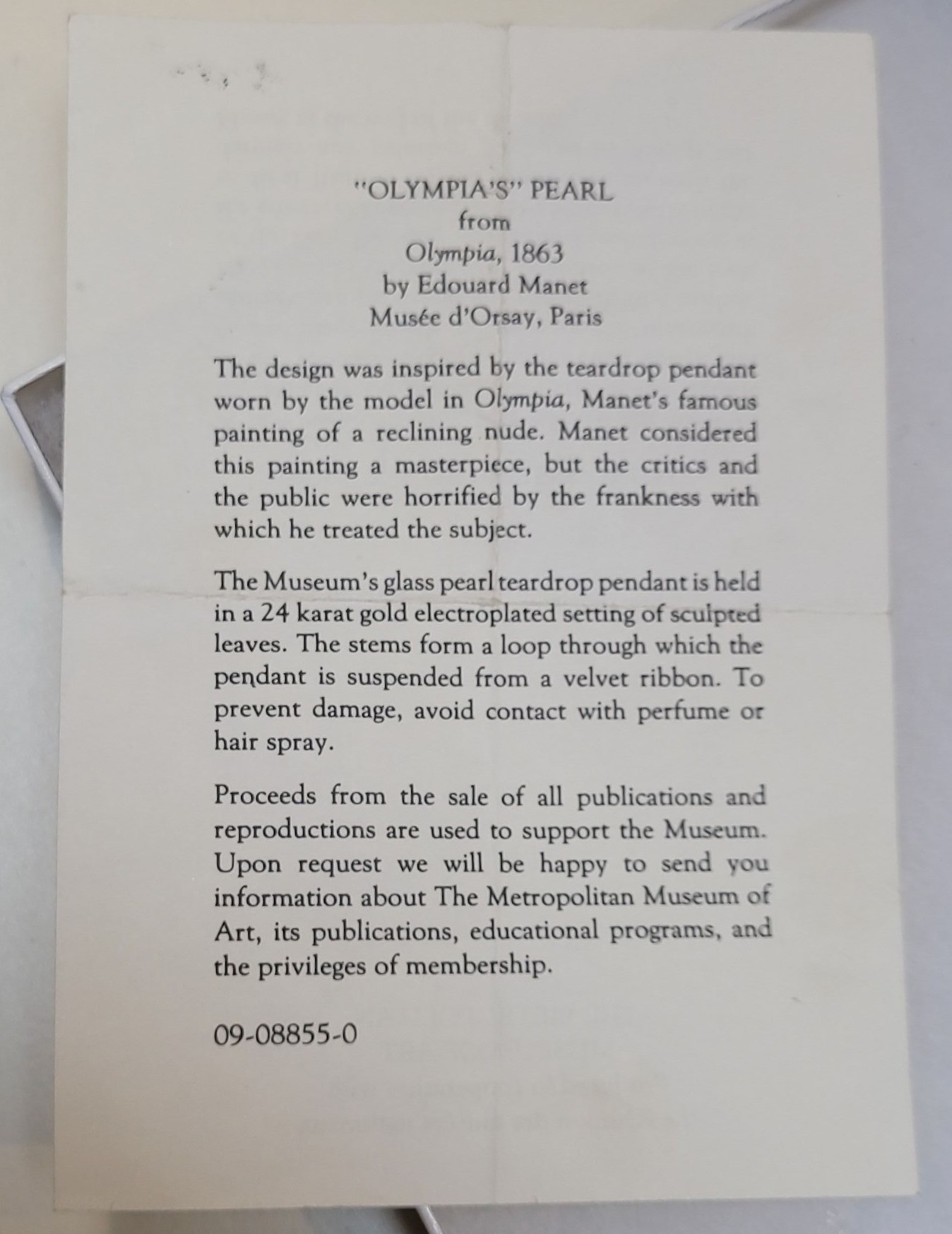 "OLYMPIA'S" PEARL
from
Olympia, 1863
by Edouard Manet
Musée d'Orsay, Paris

The design was inspired by the teardrop pendant worn by the model in Olympia, Manet's famous painting of a reclining nude. Manet considered this painting a masterpiece, but the critics and the public were horrified by the frankness with which he treated the subject.

The Museum's glass pearl teardrop pendant is held in a 24 karat gold electroplated setting of sculpted leaves. The stems form a loop through which the pendant is suspended from a velvet ribbon. To prevent damage, avoid contact with perfume or hair spray.

Proceeds from the sale of all publications and reproductions are used to support the Museum. Upon request we will be happy to send you information about The Metropolitan Museum of Art, its publications, educational programs, and the privileges of membership.

09-08855-0